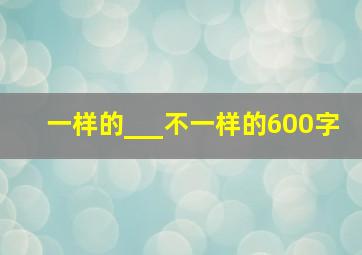 一样的___不一样的600字